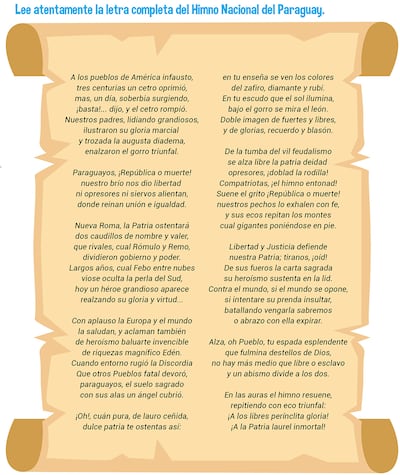 Lee atentamente la letra completa del Himno Nacional del Paraguay.

A los pueblos de América infausto,
tres centurias un cetro oprimió,
mas, un día, soberbia surgiendo,
¡basta!... dijo, y el cetro rompió.
Nuestros padres, lidiando grandiosos,
ilustraron su gloria marcial
y trozada la augusta diadema,
enalzaron el gorro triunfal.

Paraguayos, ¡República o muerte!
nuestro brío nos dio libertad
ni opresores ni siervos alientan,
donde reinan unión e igualdad.

Nueva Roma, la Patria ostentará
dos caudillos de nombre y valer,
que rivales, cual Rómulo y Remo,
dividieron gobierno y poder.
Largos años, cual Febo entre nubes
viose oculta la perla del Sud,
hoy un héroe grandioso aparece
realzando su gloria y virtud...

Con aplauso la Europa y el mundo
la saludan, y aclaman también
de heroísmo baluarte invencible
de riquezas magnífico Edén.
Cuando entorno rugió la Discordia
Que otros Pueblos fatal devoró,
paraguayos, el suelo sagrado
con sus alas un ángel cubrió.

¡Oh!, cuán pura, de lauro ceñida,
dulce patria te ostentas así:

en tu enseña se ven los colores
del zafiro, diamante y rubí.
En tu escudo que el sol ilumina,
bajo el gorro se mira el león.
Doble imagen de fuertes y libres,
y de glorias, recuerdo y blasón.

De la tumba del vil feudalismo
se alza libre la patria deidad
opresores, ¡doblad la rodilla!
Compatriotas, ¡el himno entonad!
Suene el grito ¡República o muerte!
nuestros pechos lo exhalen con fe,
y sus ecos repitan los montes
cual gigantes poniéndose en pie.

Libertad y Justicia defiende
nuestra Patria; tiranos, ¡oíd!
De sus fueros la carta sagrada
su heroísmo sustenta en la lid.
Contra el mundo, si el mundo se opone,
si intentare su prenda insultar,
batallando vengarla sabremos
o abrazo con ella expirar.

Alza, oh Pueblo, tu espada esplendente
que fulmina destellos de Dios,
no hay más medio que libre o esclavo
y un abismo divide a los dos.

En las auras el himno resuene,
repitiendo con eco triunfal:
¡A los libres perínclita gloria!
¡A la Patria laurel inmortal!